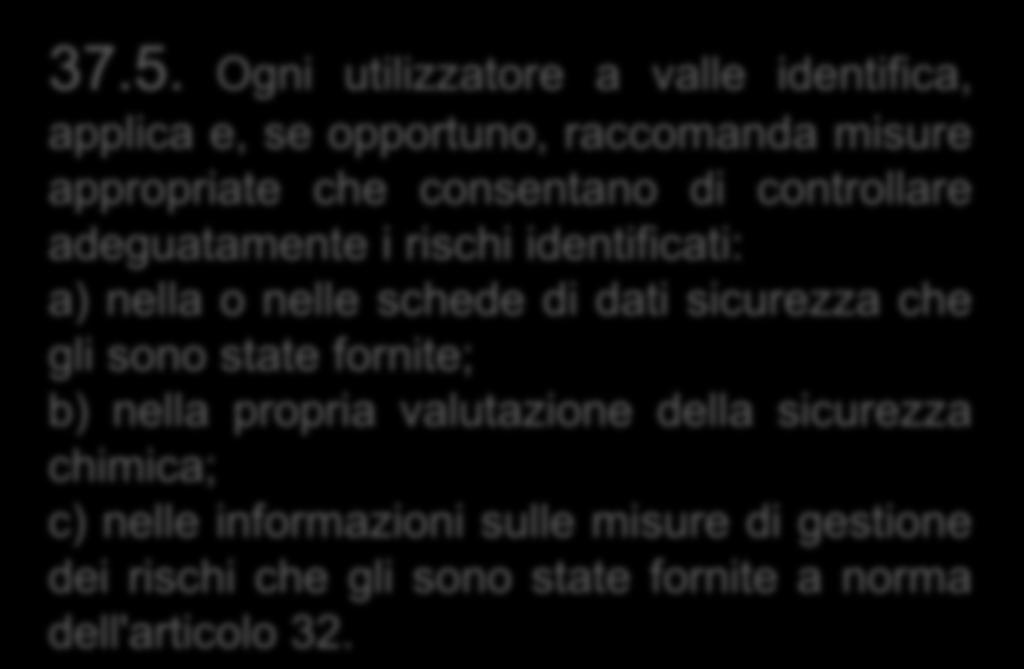 37.5. Ogni utilizzatore a valle identifica, applica e, se opportuno, raccomanda misure appropriate che consentano di controllare adeguatamente i rischi identificati:
a) nella o nelle schede di dati sicurezza che gli sono state fornite;
b) nella propria valutazione della sicurezza chimica;
c) nelle informazioni sulle misure di gestione dei rischi che gli sono state fornite a norma dell'articolo 32.